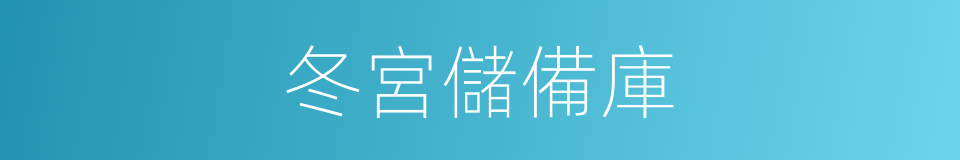 冬宮儲備庫